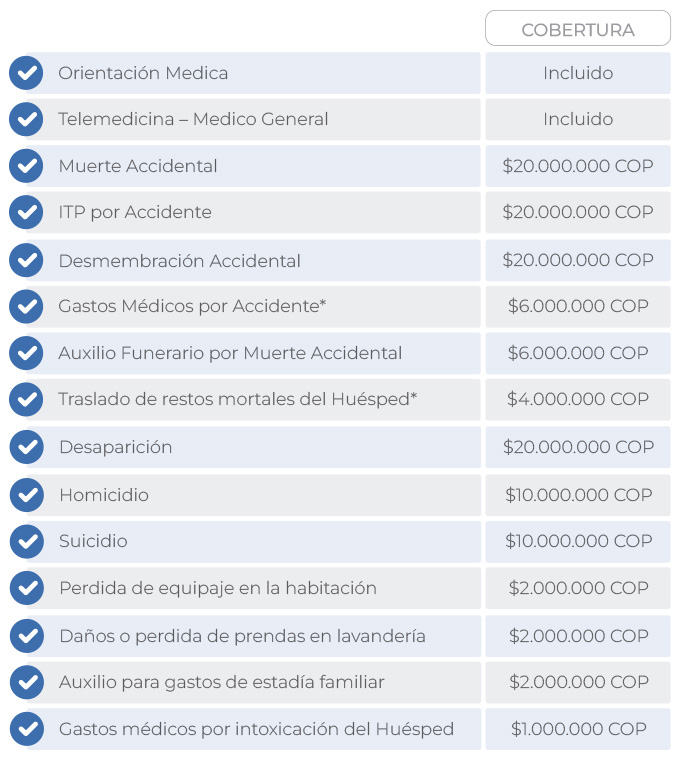 | | COBERTURA |
|---|---|
| Orientación Medica | Incluido |
| Telemedicina – Medico General | Incluido |
| Muerte Accidental | \$20.000.000 COP |
| ITP por Accidente | \$20.000.000 COP |
| Desmembración Accidental | \$20.000.000 COP |
| Gastos Médicos por Accidente* | \$6.000.000 COP |
| Auxilio Funerario por Muerte Accidental | \$6.000.000 COP |
| Traslado de restos mortales del Huésped* | \$4.000.000 COP |
| Desaparición | \$20.000.000 COP |
| Homicidio | \$10.000.000 COP |
| Suicidio | \$10.000.000 COP |
| Perdida de equipaje en la habitación | \$2.000.000 COP |
| Daños o perdida de prendas en lavandería | \$2.000.000 COP |
| Auxilio para gastos de estadía familiar | \$2.000.000 COP |
| Gastos médicos por intoxicación del Huésped | \$1.000.000 COP |